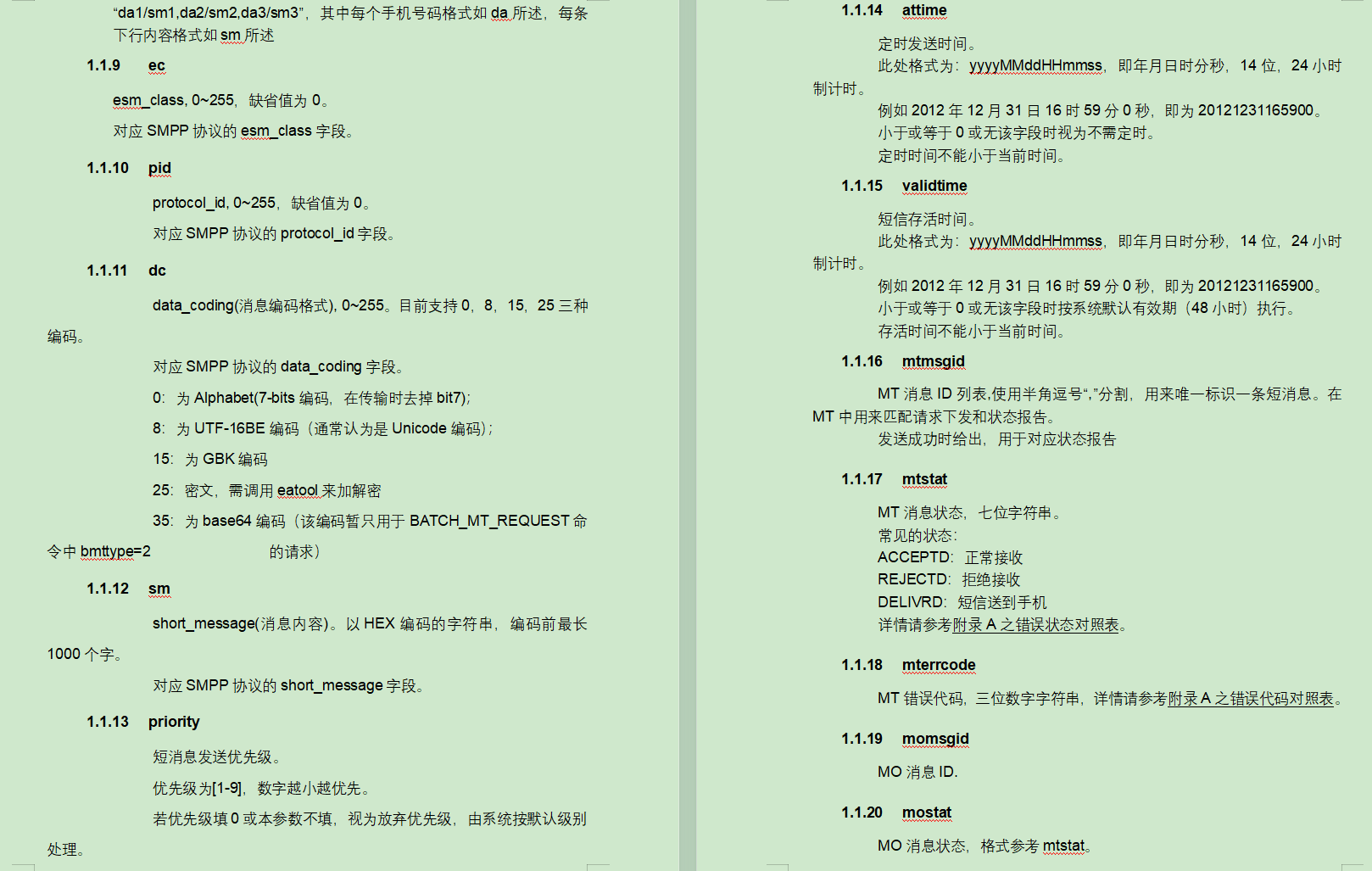 “da1/sm1,da2/sm2,da3/sm3”，其中每个手机号码格式如 da 所述，每条下行内容格式如 sm 所述

1.1.9 ec

esm_class, 0~255，缺省值为 0。

对应 SMPP 协议的 esm_class 字段。

1.1.10 pid

protocol_id, 0~255，缺省值为 0。

对应 SMPP 协议的 protocol_id 字段。

1.1.11 dc

data_coding(消息编码格式), 0~255。目前支持 0，8，15，25 三种编码。

对应 SMPP 协议的 data_coding 字段。

0：为 Alphabet(7-bits 编码，在传输时去掉 bit7);

8：为 UTF-16BE 编码（通常认为是 Unicode 编码）;

15：为 GBK 编码

25：密文，需调用 eatool 来加解密

35：为 base64 编码（该编码暂只用于 BATCH_MT_REQUEST 命令中 bmttype=2 的请求）

1.1.12 sm

short_message(消息内容)。以 HEX 编码的字符串，编码前最长 1000 个字。

对应 SMPP 协议的 short_message 字段。

1.1.13 priority

短消息发送优先级。

优先级为[1-9]，数字越小越优先。

若优先级填 0 或本参数不填，视为放弃优先级，由系统按默认级别处理。

1.1.14 attime

定时发送时间。

此处格式为：yyyyMMddHHmmss，即年月日时分秒，14 位，24 小时制计时。

例如 2012 年 12 月 31 日 16 时 59 分 0 秒，即为 20121231165900。

小于或等于 0 或无该字段时视为不需定时。

定时时间不能小于当前时间。

1.1.15 validtime

短信存活时间。

此处格式为：yyyyMMddHHmmss，即年月日时分秒，14 位，24 小时制计时。

例如 2012 年 12 月 31 日 16 时 59 分 0 秒，即为 20121231165900。

小于或等于 0 或无该字段时按系统默认有效期（48 小时）执行。

存活时间不能小于当前时间。

1.1.16 mtmsgid

MT 消息 ID 列表,使用半角逗号“,”分割，用来唯一标识一条短消息。在 MT 中用来匹配请求下发和状态报告。

发送成功时给出，用于对应状态报告

1.1.17 mtstat

MT 消息状态，七位字符串。

常见的状态：

ACCEPTD：正常接收

REJECTD：拒绝接收

DELIVRD：短信送到手机

详情请参考附录 A 之错误状态对照表。

1.1.18 mterrcode

MT 错误代码，三位数字字符串，详情请参考附录 A 之错误代码对照表。

1.1.19 momsgid

MO 消息 ID.

1.1.20 mostat

MO 消息状态，格式参考 mtstat。